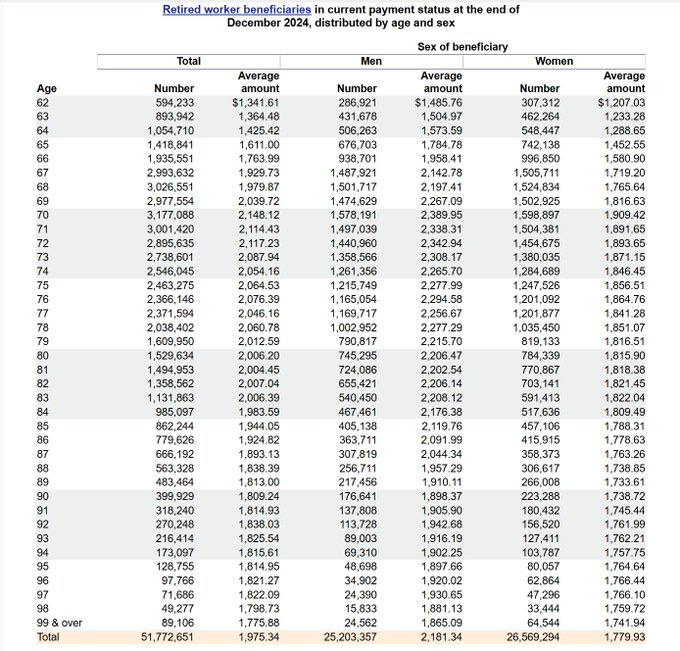 Retired worker beneficiaries in current payment status at the end of December 2024, distributed by age and sex

Sex of beneficiary

| Age | Total Number | Total Average amount | Men Number | Men Average amount | Women Number | Women Average amount |
|---|---|---|---|---|---|---|
| 62 | 594,233 | $1,341.61 | 286,921 | $1,485.76 | 307,312 | $1,207.03 |
| 63 | 893,942 | 1,364.48 | 431,678 | 1,504.97 | 462,264 | 1,233.28 |
| 64 | 1,054,710 | 1,425.42 | 506,263 | 1,573.59 | 548,447 | 1,288.65 |
| 65 | 1,418,841 | 1,611.00 | 676,703 | 1,784.78 | 742,138 | 1,452.55 |
| 66 | 1,935,551 | 1,763.99 | 938,701 | 1,958.41 | 996,850 | 1,580.90 |
| 67 | 2,993,632 | 1,929.73 | 1,487,921 | 2,142.78 | 1,505,711 | 1,719.20 |
| 68 | 3,026,551 | 1,979.87 | 1,501,717 | 2,197.41 | 1,524,834 | 1,765.64 |
| 69 | 2,977,554 | 2,039.72 | 1,474,629 | 2,267.09 | 1,502,925 | 1,816.63 |
| 70 | 3,177,088 | 2,148.12 | 1,578,191 | 2,389.95 | 1,598,897 | 1,909.42 |
| 71 | 3,001,420 | 2,114.43 | 1,497,039 | 2,338.31 | 1,504,381 | 1,891.65 |
| 72 | 2,895,635 | 2,117.23 | 1,440,960 | 2,342.94 | 1,454,675 | 1,893.65 |
| 73 | 2,738,601 | 2,087.94 | 1,358,566 | 2,308.17 | 1,380,035 | 1,871.15 |
| 74 | 2,546,045 | 2,054.16 | 1,261,356 | 2,265.70 | 1,284,689 | 1,846.45 |
| 75 | 2,463,275 | 2,064.53 | 1,215,749 | 2,277.99 | 1,247,526 | 1,856.51 |
| 76 | 2,366,146 | 2,076.39 | 1,165,054 | 2,294.58 | 1,201,092 | 1,864.76 |
| 77 | 2,371,594 | 2,046.16 | 1,169,717 | 2,256.67 | 1,201,877 | 1,841.28 |
| 78 | 2,038,402 | 2,060.78 | 1,002,952 | 2,277.29 | 1,035,450 | 1,851.07 |
| 79 | 1,609,950 | 2,012.59 | 790,817 | 2,215.70 | 819,133 | 1,816.51 |
| 80 | 1,529,634 | 2,006.20 | 745,295 | 2,206.47 | 784,339 | 1,815.90 |
| 81 | 1,494,953 | 2,004.45 | 724,086 | 2,202.54 | 770,867 | 1,818.38 |
| 82 | 1,358,562 | 2,007.04 | 655,421 | 2,206.14 | 703,141 | 1,821.45 |
| 83 | 1,131,863 | 2,006.39 | 540,450 | 2,208.12 | 591,413 | 1,822.04 |
| 84 | 985,097 | 1,983.59 | 467,461 | 2,176.38 | 517,636 | 1,809.49 |
| 85 | 862,244 | 1,944.05 | 405,138 | 2,119.76 | 457,106 | 1,788.31 |
| 86 | 779,626 | 1,924.82 | 363,711 | 2,091.99 | 415,915 | 1,778.63 |
| 87 | 666,192 | 1,893.13 | 307,819 | 2,044.34 | 358,373 | 1,763.26 |
| 88 | 563,328 | 1,838.39 | 256,711 | 1,957.29 | 306,617 | 1,738.85 |
| 89 | 483,464 | 1,813.00 | 217,456 | 1,910.11 | 266,008 | 1,733.61 |
| 90 | 399,929 | 1,809.24 | 176,641 | 1,898.37 | 223,288 | 1,738.72 |
| 91 | 318,240 | 1,814.93 | 137,808 | 1,905.90 | 180,432 | 1,745.44 |
| 92 | 270,248 | 1,838.03 | 113,728 | 1,942.68 | 156,520 | 1,761.99 |
| 93 | 216,414 | 1,825.54 | 89,003 | 1,916.19 | 127,411 | 1,762.21 |
| 94 | 173,097 | 1,815.61 | 69,310 | 1,902.25 | 103,787 | 1,757.75 |
| 95 | 128,755 | 1,814.95 | 48,698 | 1,897.66 | 80,057 | 1,764.64 |
| 96 | 97,766 | 1,821.27 | 34,902 | 1,920.02 | 62,864 | 1,766.44 |
| 97 | 71,686 | 1,822.09 | 24,390 | 1,930.65 | 47,296 | 1,766.10 |
| 98 | 49,277 | 1,798.73 | 15,833 | 1,881.13 | 33,444 | 1,759.72 |
| 99 & over | 89,106 | 1,775.88 | 24,562 | 1,865.09 | 64,544 | 1,741.94 |
| Total | 51,772,651 | 1,975.34 | 25,203,357 | 2,181.34 | 26,569,294 | 1,779.93 |